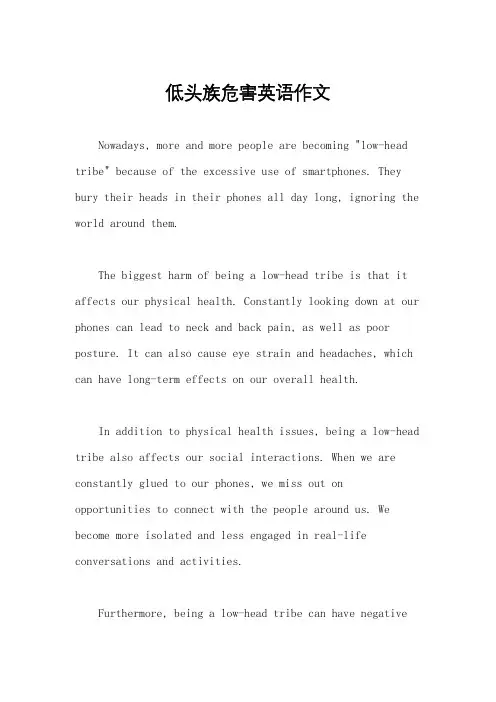 低头族危害英语作文

Nowadays, more and more people are becoming "low-head tribe" because of the excessive use of smartphones. They bury their heads in their phones all day long, ignoring the world around them.

The biggest harm of being a low-head tribe is that it affects our physical health. Constantly looking down at our phones can lead to neck and back pain, as well as poor posture. It can also cause eye strain and headaches, which can have long-term effects on our overall health.

In addition to physical health issues, being a low-head tribe also affects our social interactions. When we are constantly glued to our phones, we miss out on opportunities to connect with the people around us. We become more isolated and less engaged in real-life conversations and activities.

Furthermore, being a low-head tribe can have negative